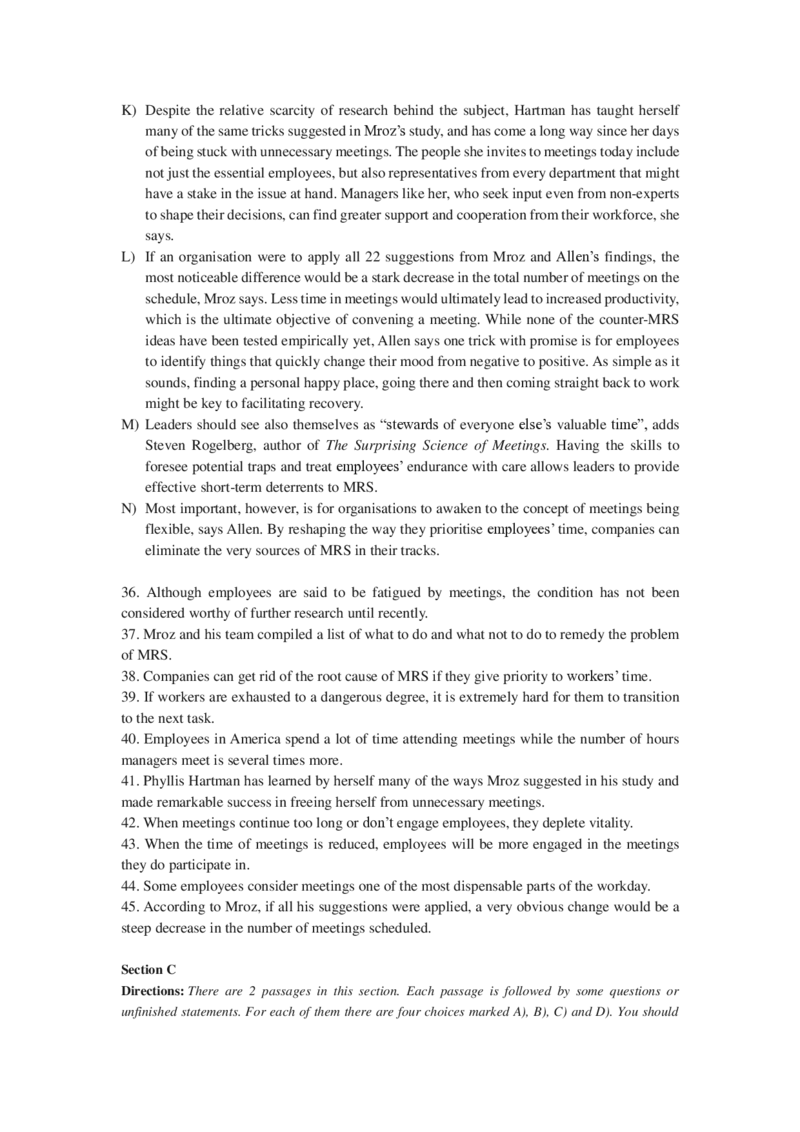 K) Despite the relative scarcity of research behind the subject, Hartman has taught herself many of the same tricks suggested in Mroz's study, and has come a long way since her days of being stuck with unnecessary meetings. The people she invites to meetings today include not just the essential employees, but also representatives from every department that might have a stake in the issue at hand. Managers like her, who seek input even from non-experts to shape their decisions, can find greater support and cooperation from their workforce, she says.

L) If an organisation were to apply all 22 suggestions from Mroz and Allen's findings, the most noticeable difference would be a stark decrease in the total number of meetings on the schedule, Mroz says. Less time in meetings would ultimately lead to increased productivity, which is the ultimate objective of convening a meeting. While none of the counter-MRS ideas have been tested empirically yet, Allen says one trick with promise is for employees to identify things that quickly change their mood from negative to positive. As simple as it sounds, finding a personal happy place, going there and then coming straight back to work might be key to facilitating recovery.

M) Leaders should see also themselves as "stewards of everyone else's valuable time", adds Steven Rogelberg, author of The Surprising Science of Meetings. Having the skills to foresee potential traps and treat employees' endurance with care allows leaders to provide effective short-term deterrents to MRS.

N) Most important, however, is for organisations to awaken to the concept of meetings being flexible, says Allen. By reshaping the way they prioritise employees' time, companies can eliminate the very sources of MRS in their tracks.

36. Although employees are said to be fatigued by meetings, the condition has not been considered worthy of further research until recently.
37. Mroz and his team compiled a list of what to do and what not to do to remedy the problem of MRS.
38. Companies can get rid of the root cause of MRS if they give priority to workers' time.
39. If workers are exhausted to a dangerous degree, it is extremely hard for them to transition to the next task.
40. Employees in America spend a lot of time attending meetings while the number of hours managers meet is several times more.
41. Phyllis Hartman has learned by herself many of the ways Mroz suggested in his study and made remarkable success in freeing herself from unnecessary meetings.
42. When meetings continue too long or don't engage employees, they deplete vitality.
43. When the time of meetings is reduced, employees will be more engaged in the meetings they do participate in.
44. Some employees consider meetings one of the most dispensable parts of the workday.
45. According to Mroz, if all his suggestions were applied, a very obvious change would be a steep decrease in the number of meetings scheduled.

Section C

Directions: There are 2 passages in this section. Each passage is followed by some questions or unfinished statements. For each of them there are four choices marked A), B), C) and D). You should